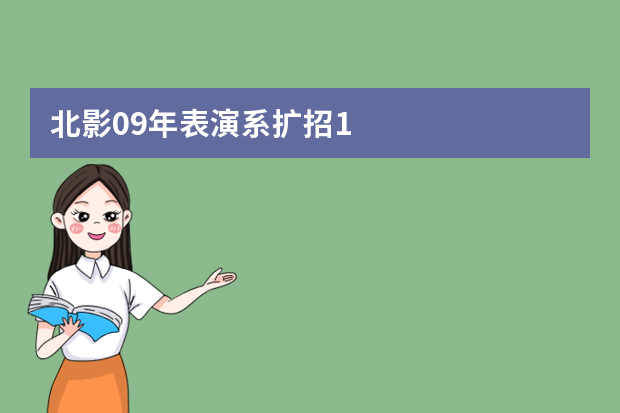 北影09年表演系扩招1